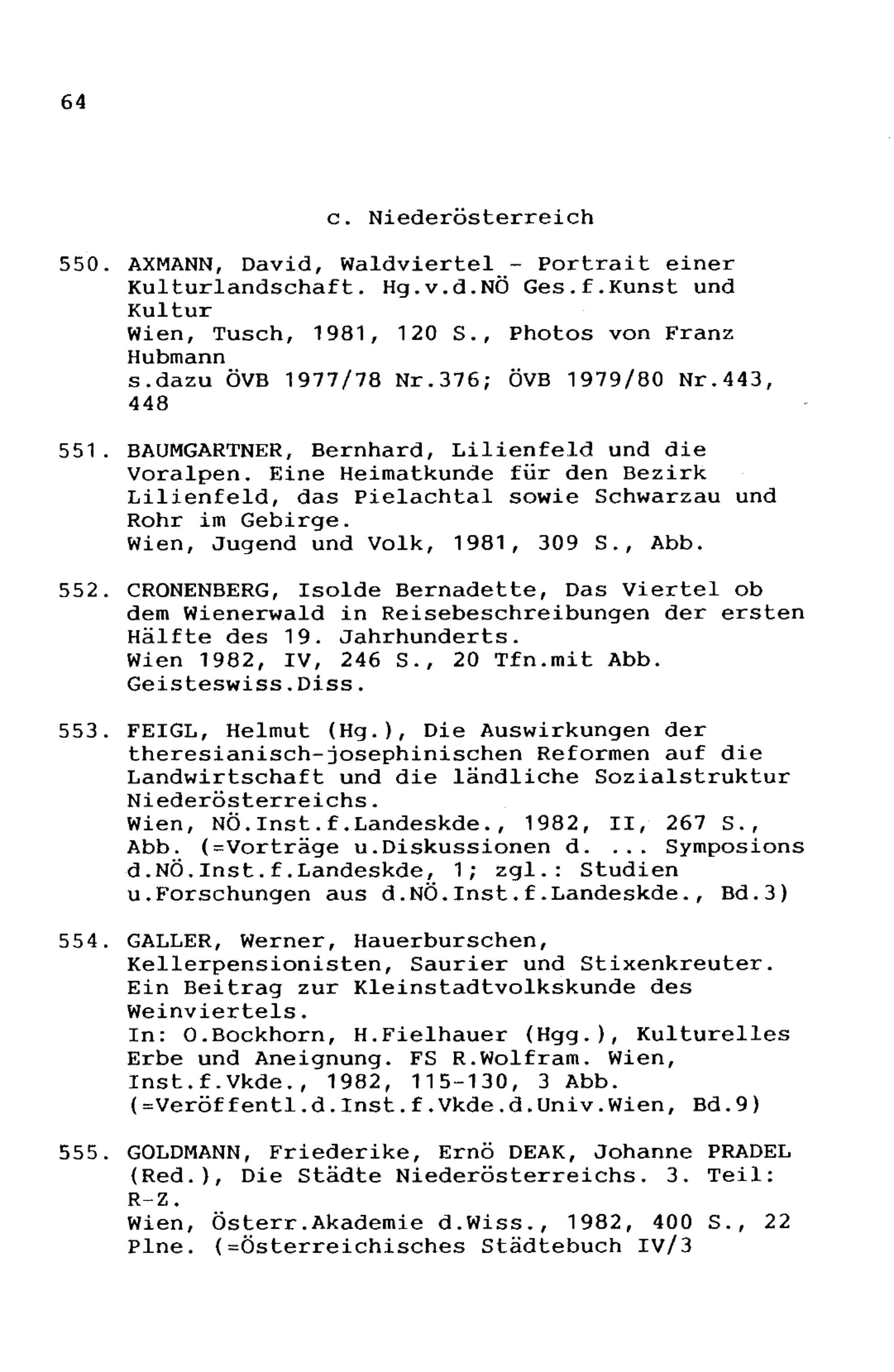 64

c. Niederösterreich

550. AXMANN, David, Waldviertel - Portrait einer Kulturlandschaft. Hg.v.d.NÖ Ges.f.Kunst und Kultur
Wien, Tusch, 1981, 120 S., Photos von Franz Hubmann
s.dazu ÖVB 1977/78 Nr.376; ÖVB 1979/80 Nr.443, 448

551. BAUMGARTNER, Bernhard, Lilienfeld und die Voralpen. Eine Heimatkunde für den Bezirk Lilienfeld, das Pielachtal sowie Schwarzau und Rohr im Gebirge.
Wien, Jugend und Volk, 1981, 309 S., Abb.

552. CRONENBERG, Isolde Bernadette, Das Viertel ob dem Wienerwald in Reisebeschreibungen der ersten Hälfte des 19. Jahrhunderts.
Wien 1982, IV, 246 S., 20 Tfn.mit Abb.
Geisteswiss.Diss.

553. FEIGL, Helmut (Hg.), Die Auswirkungen der theresianisch-josephinischen Reformen auf die Landwirtschaft und die ländliche Sozialstruktur Niederösterreichs.
Wien, NÖ.Inst.f.Landeskde., 1982, II, 267 S., Abb. (=Vorträge u.Diskussionen d. ... Symposions d.NÖ.Inst.f.Landeskde, 1; zgl.: Studien u.Forschungen aus d.NÖ.Inst.f.Landeskde., Bd.3)

554. GALLER, Werner, Hauerburschen, Kellerpensionisten, Saurier und Stixenkreuter. Ein Beitrag zur Kleinstadtvolkskunde des Weinviertels.
In: O.Bockhorn, H.Fielhauer (Hgg.), Kulturelles Erbe und Aneignung. FS R.Wolfram. Wien, Inst.f.Vkde., 1982, 115-130, 3 Abb. (=Veröffentl.d.Inst.f.Vkde.d.Univ.Wien, Bd.9)

555. GOLDMANN, Friederike, Ernö DEAK, Johanne PRADEL (Red.), Die Städte Niederösterreichs. 3. Teil: R-Z.
Wien, Österr.Akademie d.Wiss., 1982, 400 S., 22 Plne. (=Österreichisches Städtebuch IV/3